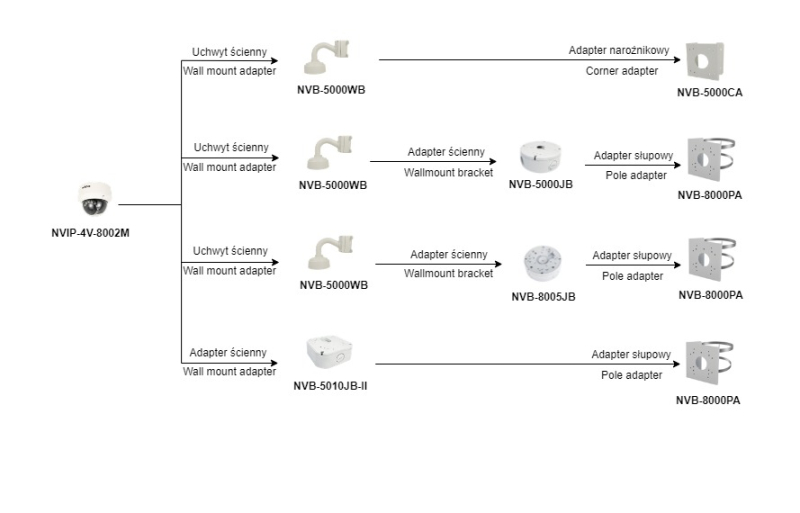 NVIP-4V-8002M

Uchwyt ścienny
Wall mount adapter
NVB-5000WB
Adapter narożnikowy
Corner adapter
NVB-5000CA

Uchwyt ścienny
Wall mount adapter
NVB-5000WB
Adapter ścienny
Wallmount bracket
NVB-5000JB
Adapter słupowy
Pole adapter
NVB-8000PA

Uchwyt ścienny
Wall mount adapter
NVB-5000WB
Adapter ścienny
Wallmount bracket
NVB-8005JB
Adapter słupowy
Pole adapter
NVB-8000PA

Adapter ścienny
Wall mount adapter
NVB-5010JB-II
Adapter słupowy
Pole adapter
NVB-8000PA